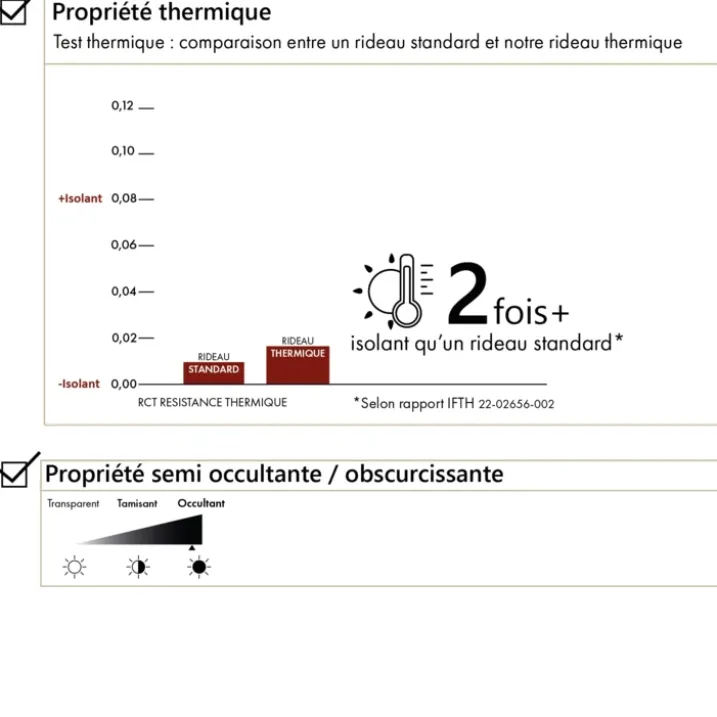 Propriété thermique
Test thermique : comparaison entre un rideau standard et notre rideau thermique

0,12
0,10
+Isolant 0,08
0,06
0,04
0,02
-Isolant 0,00

RIDEAU STANDARD
RIDEAU THERMIQUE

RCT RESISTANCE THERMIQUE

2 fois+
isolant qu'un rideau standard*

*Selon rapport IFTH 22-02656-002

Propriété semi occultante / obscurcissante
Transparent Tamisant Occultant